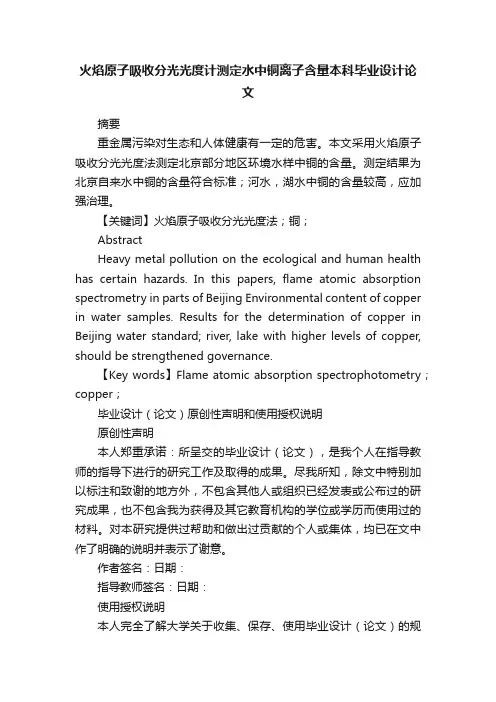 火焰原子吸收分光光度计测定水中铜离子含量本科毕业设计论文

摘要

重金属污染对生态和人体健康有一定的危害。本文采用火焰原子吸收分光光度法测定北京部分地区环境水样中铜的含量。测定结果为北京自来水中铜的含量符合标准；河水，湖水中铜的含量较高，应加强治理。

【关键词】火焰原子吸收分光光度法；铜；

Abstract

Heavy metal pollution on the ecological and human health has certain hazards. In this papers, flame atomic absorption spectrometry in parts of Beijing Environmental content of copper in water samples. Results for the determination of copper in Beijing water standard; river, lake with higher levels of copper, should be strengthened governance.

【Key words】Flame atomic absorption spectrophotometry；copper；

毕业设计（论文）原创性声明和使用授权说明

原创性声明

本人郑重承诺：所呈交的毕业设计（论文），是我个人在指导教师的指导下进行的研究工作及取得的成果。尽我所知，除文中特别加以标注和致谢的地方外，不包含其他人或组织已经发表或公布过的研究成果，也不包含我为获得及其它教育机构的学位或学历而使用过的材料。对本研究提供过帮助和做出过贡献的个人或集体，均已在文中作了明确的说明并表示了谢意。

作者签名：日期：

指导教师签名：日期：

使用授权说明

本人完全了解大学关于收集、保存、使用毕业设计（论文）的规